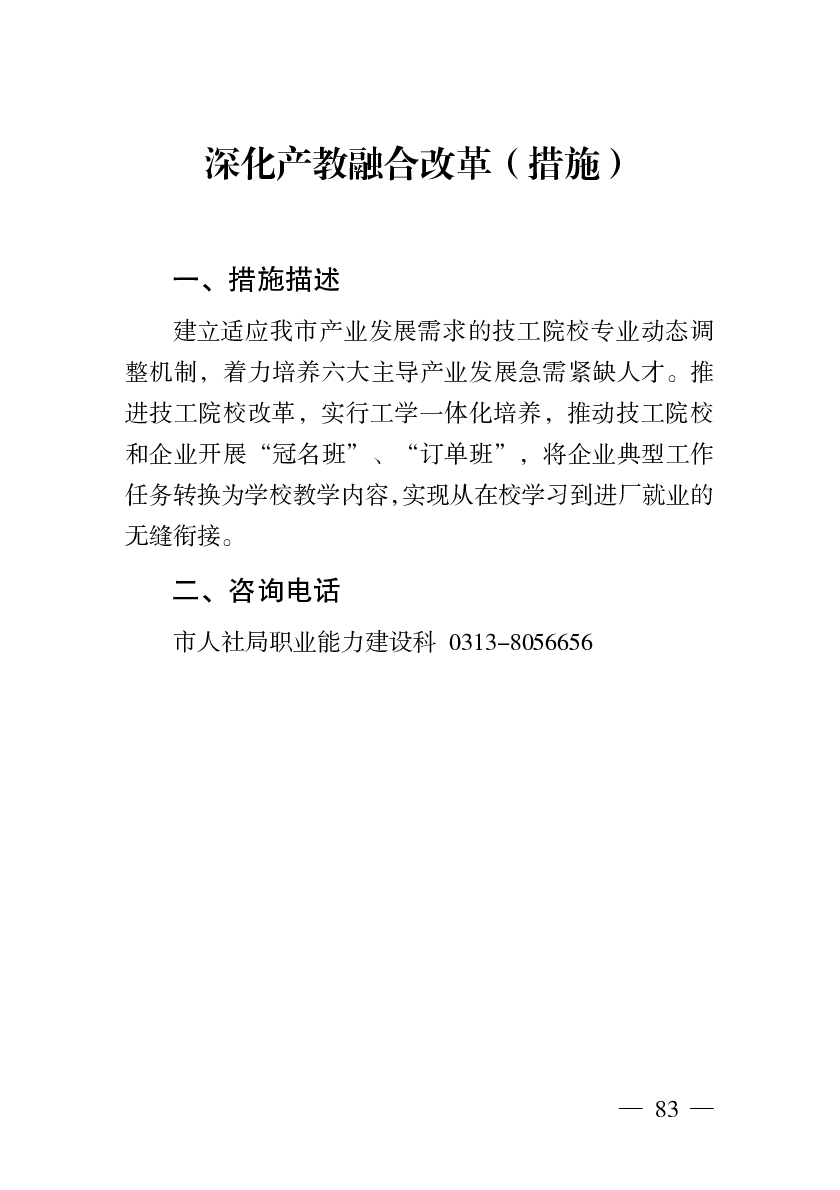 深化产教融合改革（措施）

一、措施描述

建立适应我市产业发展需求的技工院校专业动态调整机制，着力培养六大主导产业发展急需紧缺人才。推进技工院校改革，实行工学一体化培养，推动技工院校和企业开展“冠名班”、“订单班”，将企业典型工作任务转换为学校教学内容,实现从在校学习到进厂就业的无缝衔接。

二、咨询电话

市人社局职业能力建设科 0313-8056656

— 83 —